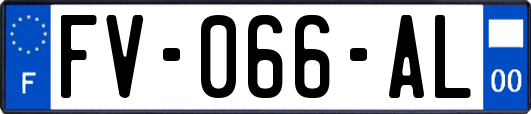 F

FV-066-AL

00